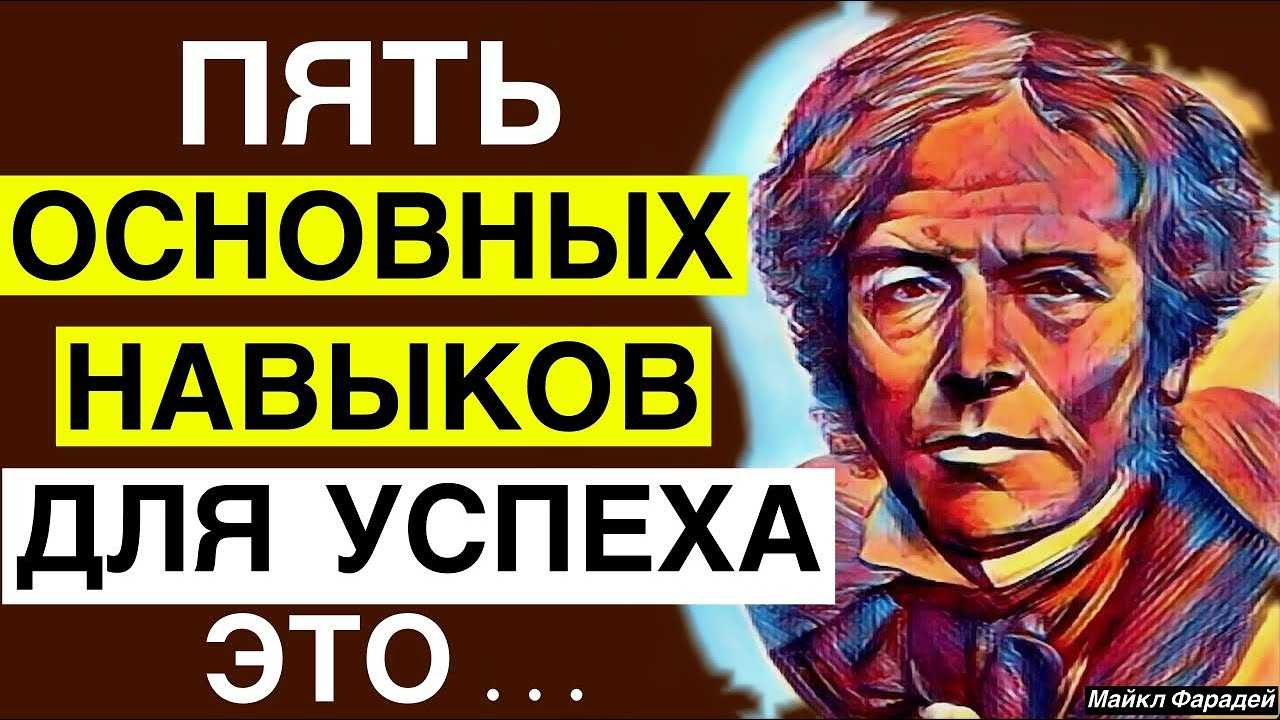 ПЯТЬ
ОСНОВНЫХ
НАВЫКОВ
ДЛЯ УСПЕХА
ЭТО . . .

Майкл Фарадей